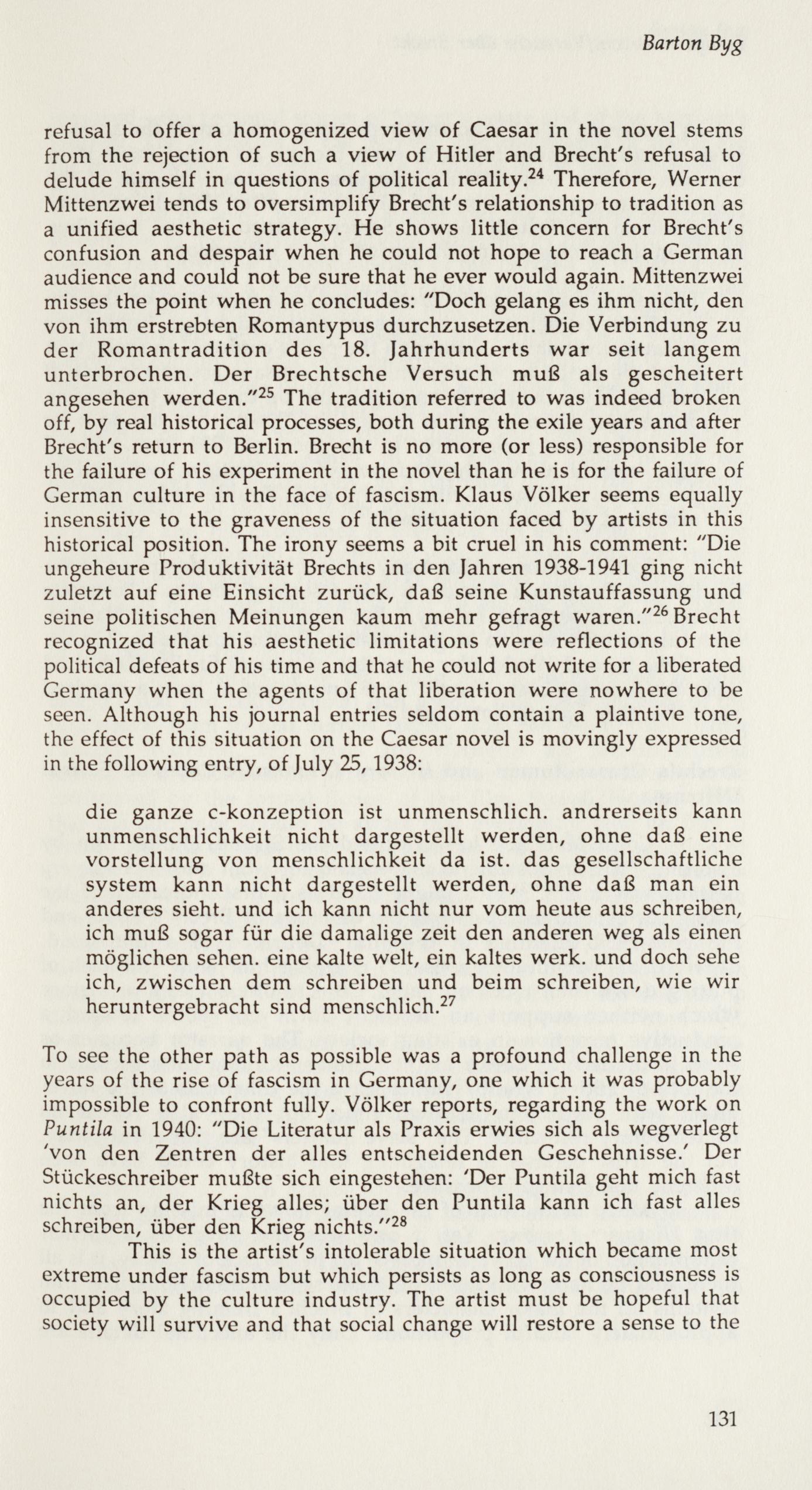 Barton Byg

refusal to offer a homogenized view of Caesar in the novel stems from the rejection of such a view of Hitler and Brecht's refusal to delude himself in questions of political reality.$^{24}$ Therefore, Werner Mittenzwei tends to oversimplify Brecht's relationship to tradition as a unified aesthetic strategy. He shows little concern for Brecht's confusion and despair when he could not hope to reach a German audience and could not be sure that he ever would again. Mittenzwei misses the point when he concludes: "Doch gelang es ihm nicht, den von ihm erstrebten Romantypus durchzusetzen. Die Verbindung zu der Romantradition des 18. Jahrhunderts war seit langem unterbrochen. Der Brechtsche Versuch muß als gescheitert angesehen werden."$^{25}$ The tradition referred to was indeed broken off, by real historical processes, both during the exile years and after Brecht's return to Berlin. Brecht is no more (or less) responsible for the failure of his experiment in the novel than he is for the failure of German culture in the face of fascism. Klaus Völker seems equally insensitive to the graveness of the situation faced by artists in this historical position. The irony seems a bit cruel in his comment: "Die ungeheure Produktivität Brechts in den Jahren 1938-1941 ging nicht zuletzt auf eine Einsicht zurück, daß seine Kunstauffassung und seine politischen Meinungen kaum mehr gefragt waren."$^{26}$ Brecht recognized that his aesthetic limitations were reflections of the political defeats of his time and that he could not write for a liberated Germany when the agents of that liberation were nowhere to be seen. Although his journal entries seldom contain a plaintive tone, the effect of this situation on the Caesar novel is movingly expressed in the following entry, of July 25, 1938:

die ganze c-konzeption ist unmenschlich. andrerseits kann unmenschlichkeit nicht dargestellt werden, ohne daß eine vorstellung von menschlichkeit da ist. das gesellschaftliche system kann nicht dargestellt werden, ohne daß man ein anderes sieht. und ich kann nicht nur vom heute aus schreiben, ich muß sogar für die damalige zeit den anderen weg als einen möglichen sehen. eine kalte welt, ein kaltes werk. und doch sehe ich, zwischen dem schreiben und beim schreiben, wie wir heruntergebracht sind menschlich.$^{27}$

To see the other path as possible was a profound challenge in the years of the rise of fascism in Germany, one which it was probably impossible to confront fully. Völker reports, regarding the work on Puntila in 1940: "Die Literatur als Praxis erwies sich als wegverlegt 'von den Zentren der alles entscheidenden Geschehnisse.' Der Stückeschreiber mußte sich eingestehen: 'Der Puntila geht mich fast nichts an, der Krieg alles; über den Puntila kann ich fast alles schreiben, über den Krieg nichts."$^{28}$

This is the artist's intolerable situation which became most extreme under fascism but which persists as long as consciousness is occupied by the culture industry. The artist must be hopeful that society will survive and that social change will restore a sense to the

131